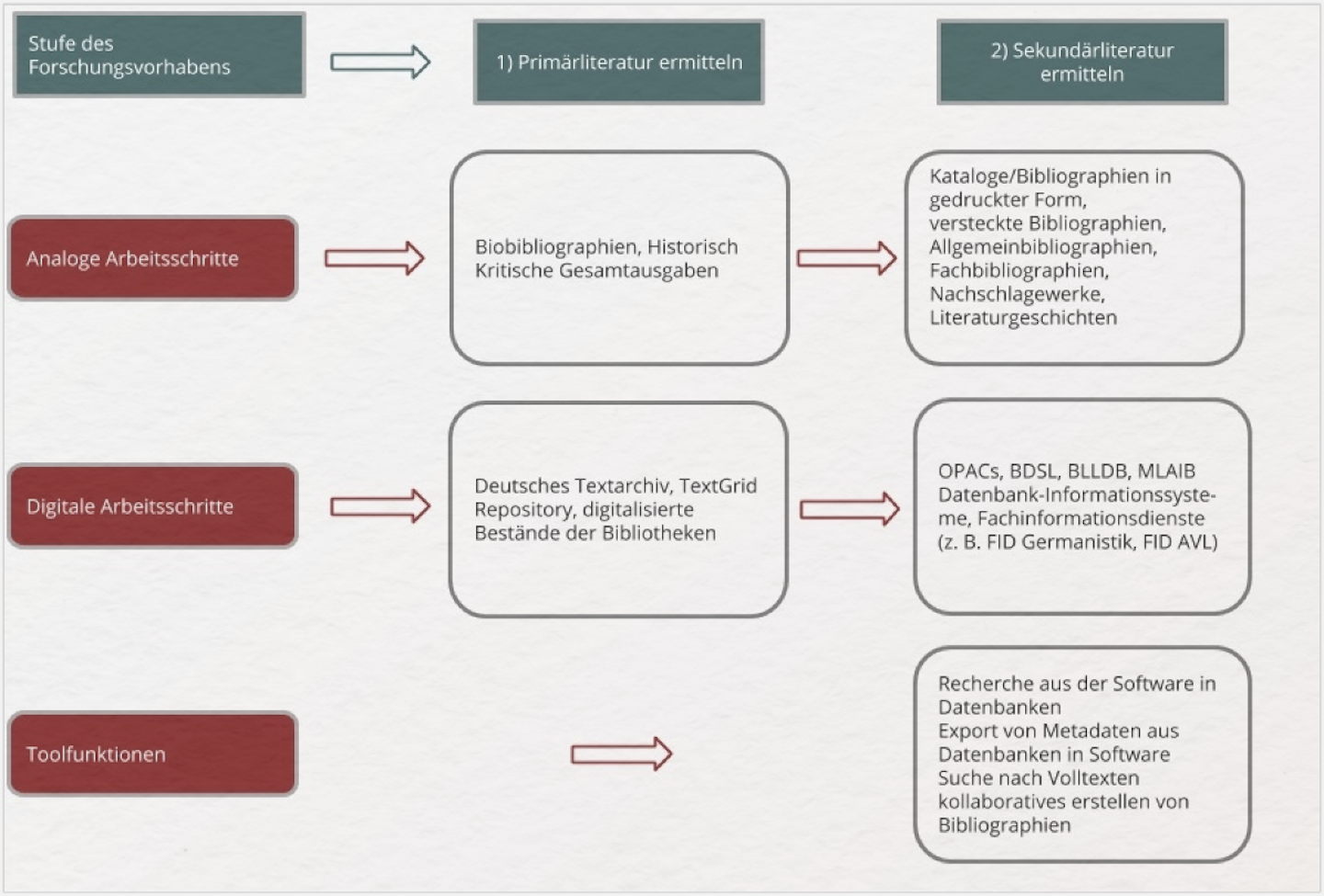 Stufe des Forschungsvorhabens

1) Primärliteratur ermitteln

2) Sekundärliteratur ermitteln

Analoge Arbeitsschritte

Biobibliographien, Historisch Kritische Gesamtausgaben

Kataloge/Bibliographien in gedruckter Form, versteckte Bibliographien, Allgemeinbibliographien, Fachbibliographien, Nachschlagewerke, Literaturgeschichten

Digitale Arbeitsschritte

Deutsches Textarchiv, TextGrid Repository, digitalisierte Bestände der Bibliotheken

OPACs, BDSL, BLLDB, MLAIB Datenbank-Informationssysteme, Fachinformationsdienste (z. B. FID Germanistik, FID AVL)

Toolfunktionen

Recherche aus der Software in Datenbanken
Export von Metadaten aus Datenbanken in Software
Suche nach Volltexten
kollaboratives erstellen von Bibliographien